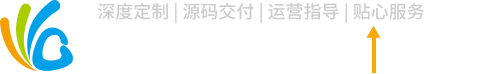 深度定制 | 源码交付 | 运营指导 | 贴心服务